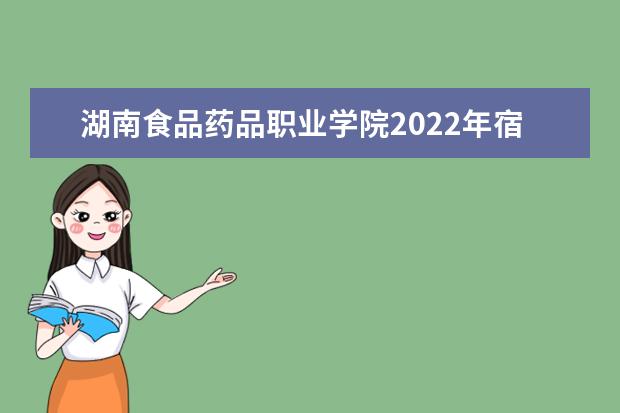 湖南食品药品职业学院2022年宿